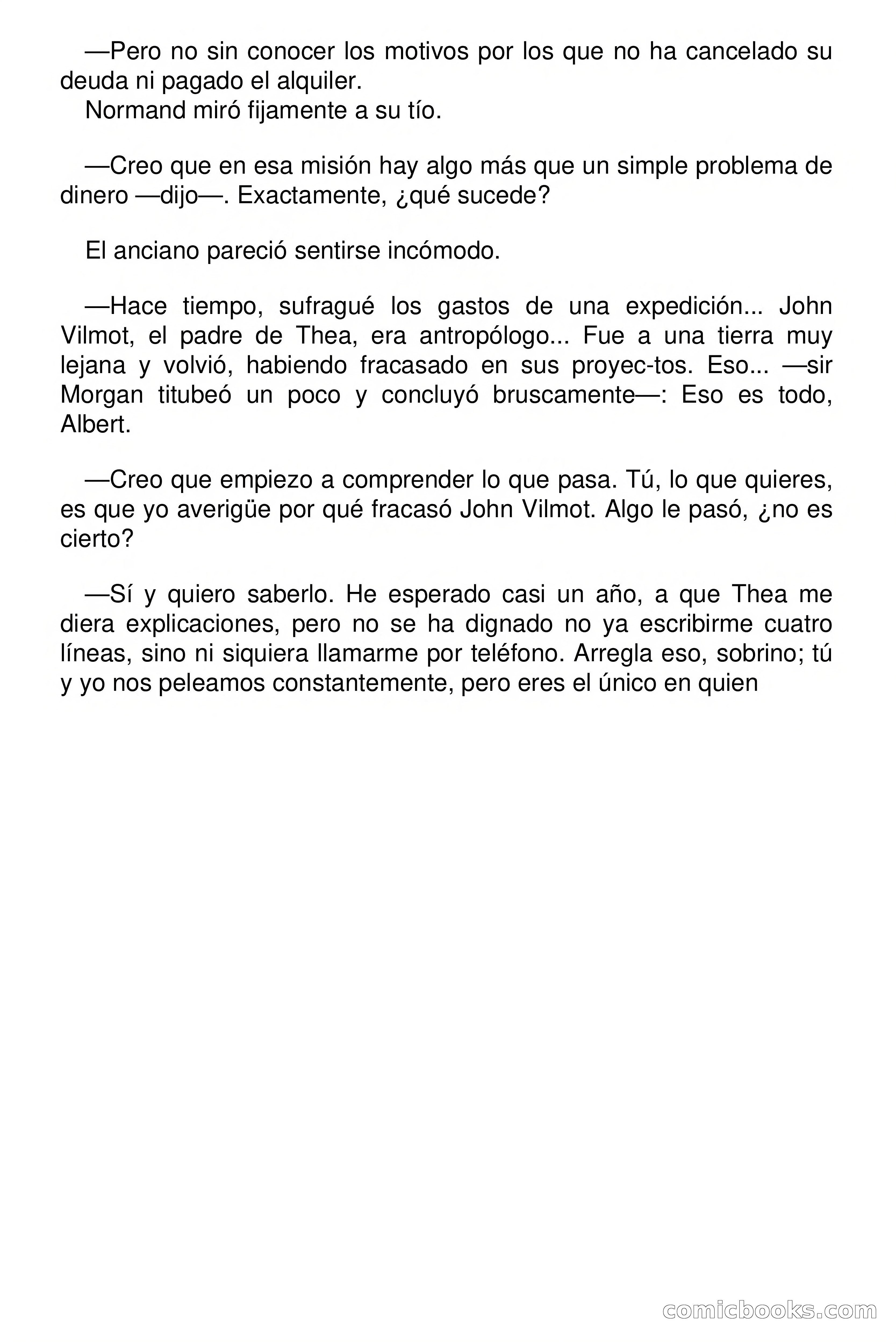 —Pero no sin conocer los motivos por los que no ha cancelado su deuda ni pagado el alquiler.
Normand miró fijamente a su tío.

—Creo que en esa misión hay algo más que un simple problema de dinero —dijo—. Exactamente, ¿qué sucede?

El anciano pareció sentirse incómodo.

—Hace tiempo, sufragué los gastos de una expedición... John Vilmot, el padre de Thea, era antropólogo... Fue a una tierra muy lejana y volvió, habiendo fracasado en sus proyec-tos. Eso... —sir Morgan titubeó un poco y concluyó bruscamente—: Eso es todo, Albert.

—Creo que empiezo a comprender lo que pasa. Tú, lo que quieres, es que yo averigüe por qué fracasó John Vilmot. Algo le pasó, ¿no es cierto?

—Sí y quiero saberlo. He esperado casi un año, a que Thea me diera explicaciones, pero no se ha dignado no ya escribirme cuatro líneas, sino ni siquiera llamarme por teléfono. Arregla eso, sobrino; tú y yo nos peleamos constantemente, pero eres el único en quien

comicbooks.com